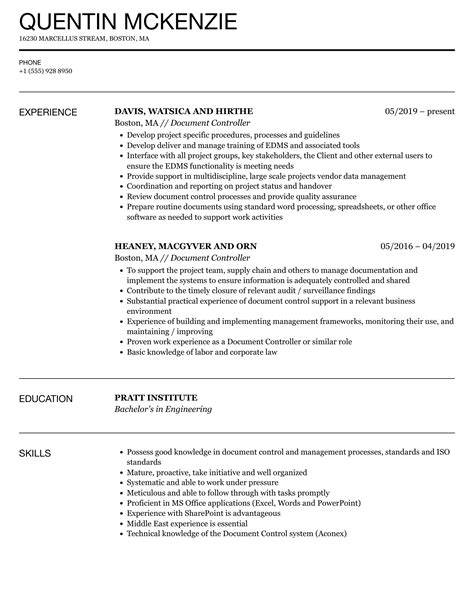 QUENTIN MCKENZIE
16230 MARCELLUS STREAM, BOSTON, MA

PHONE
+1 (555) 928 8950

EXPERIENCE

DAVIS, WATSICA AND HIRTHE
05/2019 – present
Boston, MA // Document Controller
• Develop project specific procedures, processes and guidelines
• Develop deliver and manage training of EDMS and associated tools
• Interface with all project groups, key stakeholders, the Client and other external users to ensure the EDMS functionality is meeting needs
• Provide support in multidiscipline, large scale projects vendor data management
• Coordination and reporting on project status and handover
• Review document control processes and provide quality assurance
• Prepare routine documents using standard word processing, spreadsheets, or other office software as needed to support work activities

HEANEY, MACGYVER AND ORN
05/2016 – 04/2019
Boston, MA // Document Controller
• To support the project team, supply chain and others to manage documentation and implement the systems to ensure information is adequately controlled and shared
• Contribute to the timely closure of relevant audit / surveillance findings
• Substantial practical experience of document control support in a relevant business environment
• Experience of building and implementing management frameworks, monitoring their use, and maintaining / improving
• Proven work experience as a Document Controller or similar role
• Basic knowledge of labor and corporate law

EDUCATION

PRATT INSTITUTE
Bachelor's in Engineering

SKILLS

• Possess good knowledge in document control and management processes, standards and ISO standards
• Mature, proactive, take initiative and well organized
• Systematic and able to work under pressure
• Meticulous and able to follow through with tasks promptly
• Proficient in MS Office applications (Excel, Words and PowerPoint)
• Experience with SharePoint is advantageous
• Middle East experience is essential
• Technical knowledge of the Document Control system (Aconex)